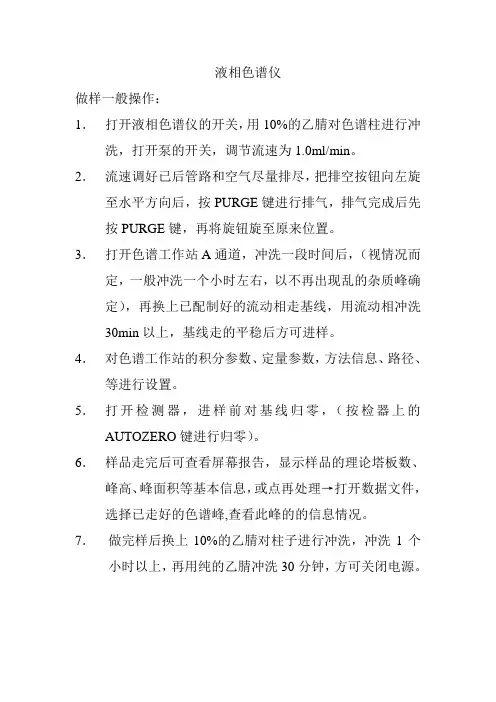 液相色谱仪

做样一般操作：

1. 打开液相色谱仪的开关，用 10%的乙腈对色谱柱进行冲洗，打开泵的开关，调节流速为 1.0ml/min。

2. 流速调好已后管路和空气尽量排尽，把排空按钮向左旋至水平方向后，按 PURGE 键进行排气，排气完成后先按 PURGE 键，再将旋钮旋至原来位置。

3. 打开色谱工作站 A 通道，冲洗一段时间后，（视情况而定，一般冲洗一个小时左右，以不再出现乱的杂质峰确定），再换上已配制好的流动相走基线，用流动相冲洗 30min 以上，基线走的平稳后方可进样。

4. 对色谱工作站的积分参数、定量参数，方法信息、路径、等进行设置。

5. 打开检测器，进样前对基线归零，（按检器上的 AUTOZERO 键进行归零）。

6. 样品走完后可查看屏幕报告，显示样品的理论塔板数、峰高、峰面积等基本信息，或点再处理→打开数据文件，选择已走好的色谱峰,查看此峰的的信息情况。

7. 做完样后换上 10%的乙腈对柱子进行冲洗，冲洗 1 个小时以上，再用纯的乙腈冲洗 30 分钟，方可关闭电源。